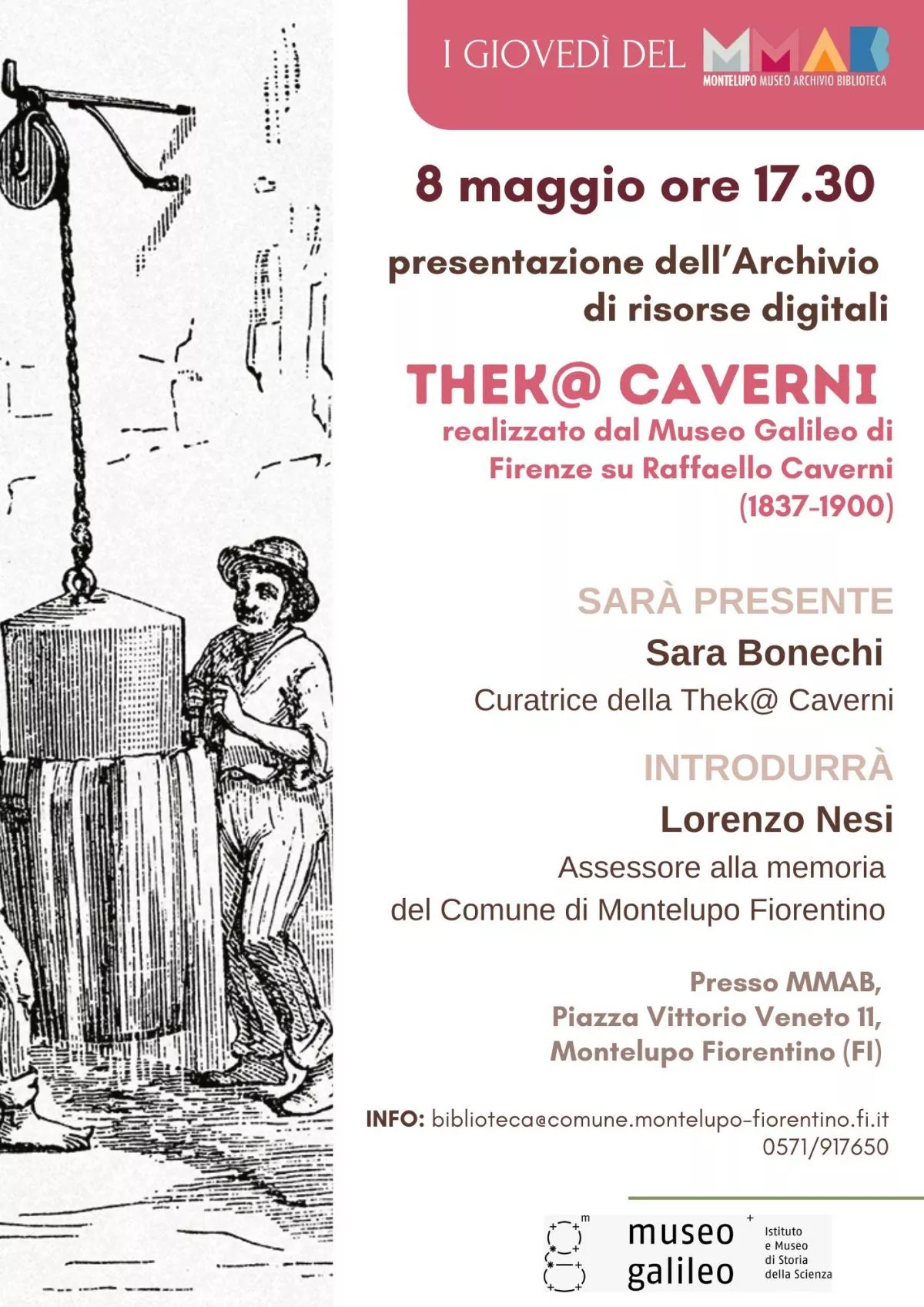 I GIOVEDÌ DEL MMAB
MONTELUPO MUSEO ARCHIVIO BIBLIOTECA

8 maggio ore 17.30

presentazione dell'Archivio di risorse digitali

THEK@ CAVERNI
realizzato dal Museo Galileo di Firenze su Raffaello Caverni (1837-1900)

SARÀ PRESENTE
Sara Bonechi
Curatrice della Thek@ Caverni

INTRODURRÀ
Lorenzo Nesi
Assessore alla memoria del Comune di Montelupo Fiorentino

Presso MMAB,
Piazza Vittorio Veneto 11,
Montelupo Fiorentino (FI)

INFO: biblioteca@comune.montelupo-fiorentino.fi.it
0571/917650

museo galileo
Istituto e Museo di Storia della Scienza